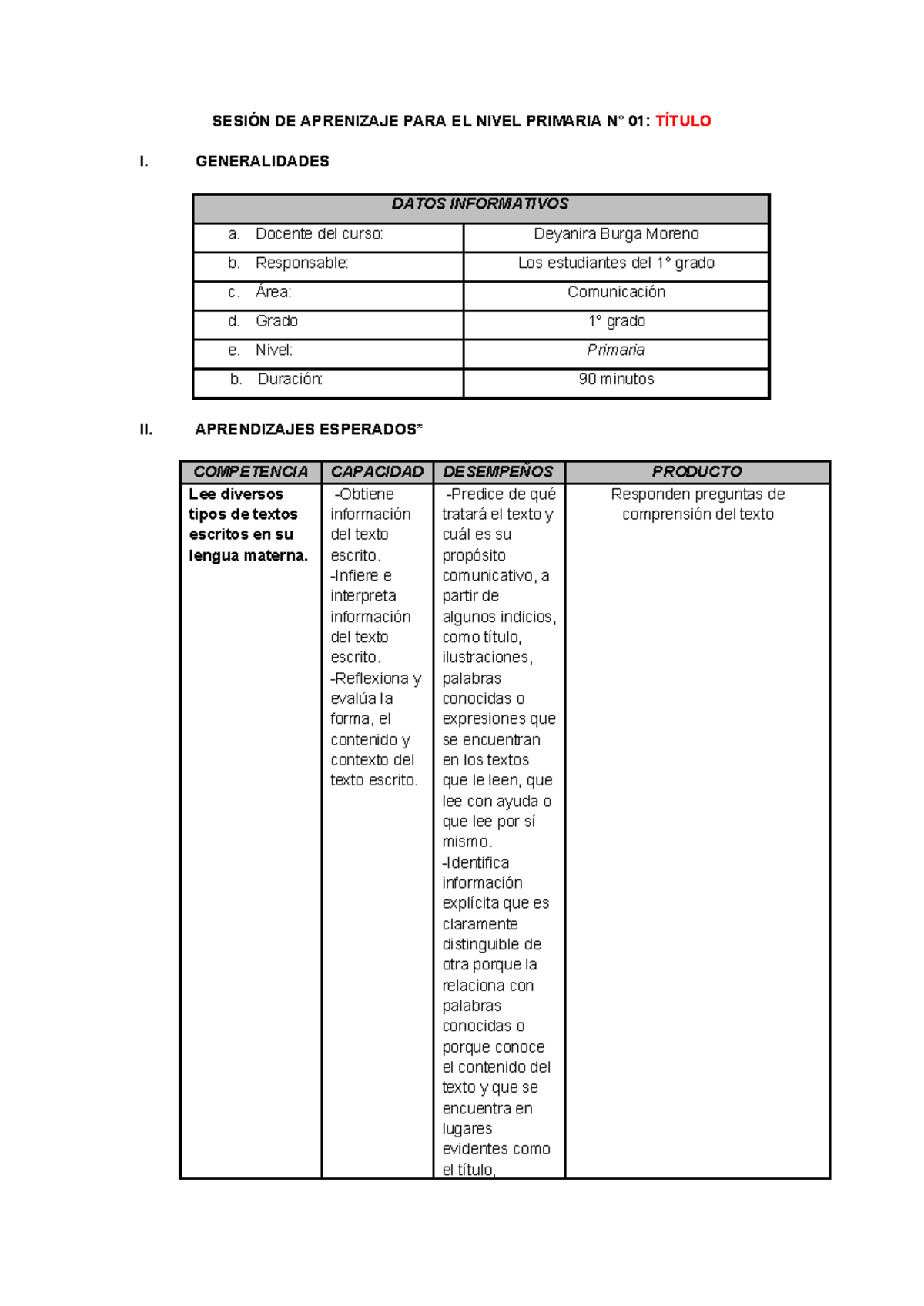 SESIÓN DE APRENIZAJE PARA EL NIVEL PRIMARIA N° 01: TÍTULO

I. GENERALIDADES

| DATOS INFORMATIVOS | |
|---|---|
| a. Docente del curso: | Deyanira Burga Moreno |
| b. Responsable: | Los estudiantes del 1° grado |
| c. Área: | Comunicación |
| d. Grado | 1° grado |
| e. Nivel: | Primaria |
| b. Duración: | 90 minutos |

II. APRENDIZAJES ESPERADOS*

| COMPETENCIA | CAPACIDAD | DESEMPEÑOS | PRODUCTO |
|---|---|---|---|
| Lee diversos tipos de textos escritos en su lengua materna. | -Obtiene información del texto escrito. -Infiere e interpreta información del texto escrito. -Reflexiona y evalúa la forma, el contenido y contexto del texto escrito. | -Predice de qué tratará el texto y cuál es su propósito comunicativo, a partir de algunos indicios, como título, ilustraciones, palabras conocidas o expresiones que se encuentran en los textos que le leen, que lee con ayuda o que lee por sí mismo. -Identifica información explícita que es claramente distinguible de otra porque la relaciona con palabras conocidas o porque conoce el contenido del texto y que se encuentra en lugares evidentes como el título, | Responden preguntas de comprensión del texto |